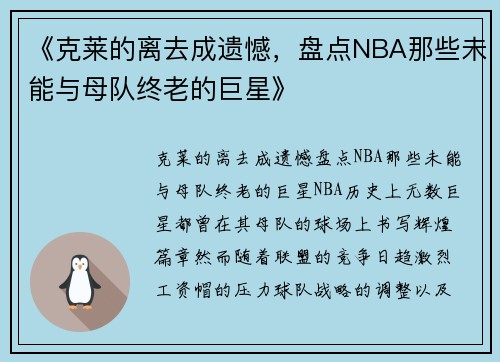 《克莱的离去成遗憾，盘点NBA那些未能与母队终老的巨星》

克莱的离去成遗憾盘点NBA那些未能与母队终老的巨星NBA历史上无数巨星都曾在其母队的球场上书写辉煌篇章然而随着联盟的竞争日趋激烈工资帽的压力球队战略的调整以及